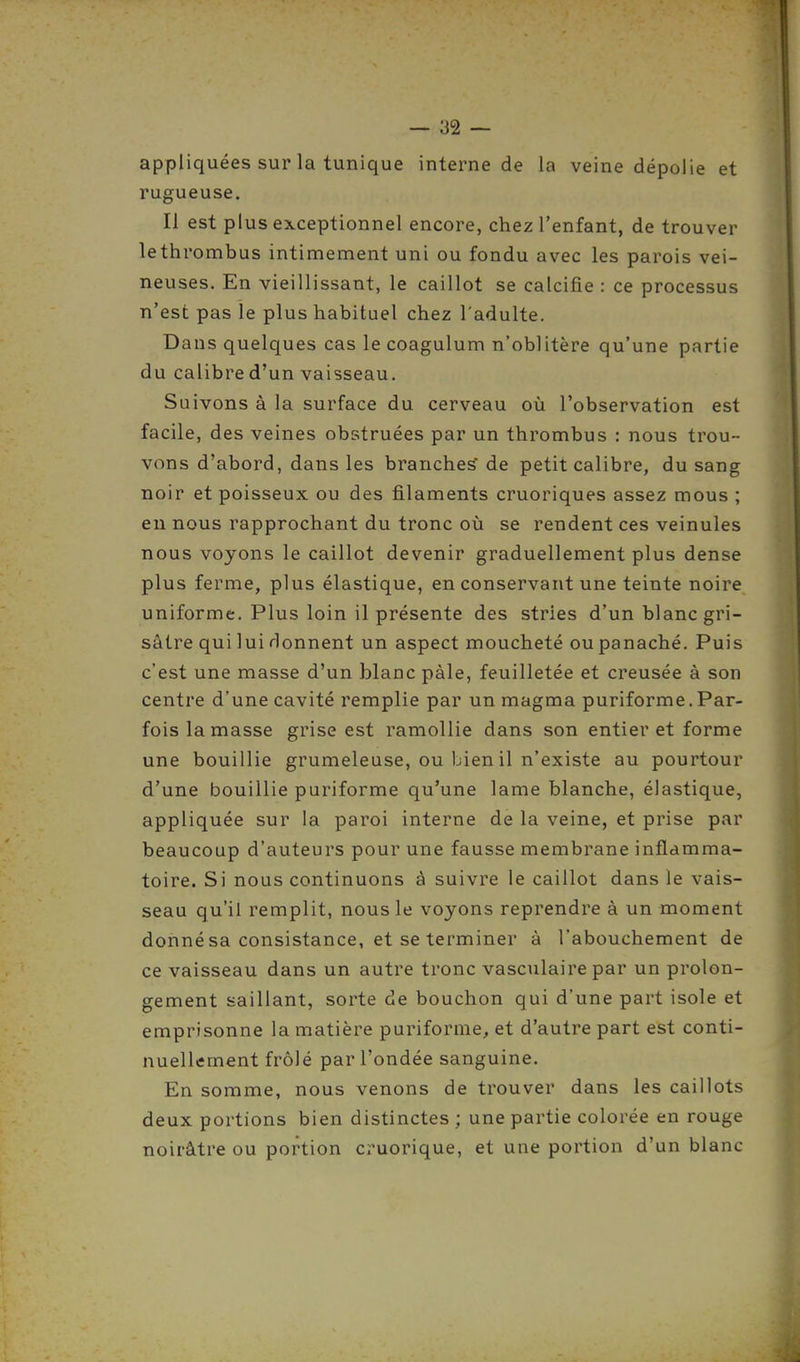 — 32 —

appliquées sur la tunique interne de la veine dépolie et rugueuse.

Il est plus exceptionnel encore, chez l'enfant, de trouver le thrombus intimement uni ou fondu avec les parois veineuses. En vieillissant, le caillot se calcifie : ce processus n'est pas le plus habituel chez l'adulte.

Dans quelques cas le coagulum n'oblitère qu'une partie du calibre d'un vaisseau.

Suivons à la surface du cerveau où l'observation est facile, des veines obstruées par un thrombus : nous trouvons d'abord, dans les branches de petit calibre, du sang noir et poisseux ou des filaments cruoriques assez mous ; en nous rapprochant du tronc où se rendent ces veinules nous voyons le caillot devenir graduellement plus dense plus ferme, plus élastique, en conservant une teinte noire uniforme. Plus loin il présente des stries d'un blanc grisâtre qui lui donnent un aspect moucheté ou panaché. Puis c'est une masse d'un blanc pâle, feuilletée et creusée à son centre d'une cavité remplie par un magma puriforme. Parfois la masse grise est ramollie dans son entier et forme une bouillie grumeleuse, ou bien il n'existe au pourtour d'une bouillie puriforme qu'une lame blanche, élastique, appliquée sur la paroi interne de la veine, et prise par beaucoup d'auteurs pour une fausse membrane inflammatoire. Si nous continuons à suivre le caillot dans le vaisseau qu'il remplit, nous le voyons reprendre à un moment donné sa consistance, et se terminer à l'abouchement de ce vaisseau dans un autre tronc vasculaire par un prolongement saillant, sorte de bouchon qui d'une part isole et emprisonne la matière puriforme, et d'autre part est continuellement frôlé par l'ondée sanguine.

En somme, nous venons de trouver dans les caillots deux portions bien distinctes ; une partie colorée en rouge noirâtre ou portion cruorique, et une portion d'un blanc